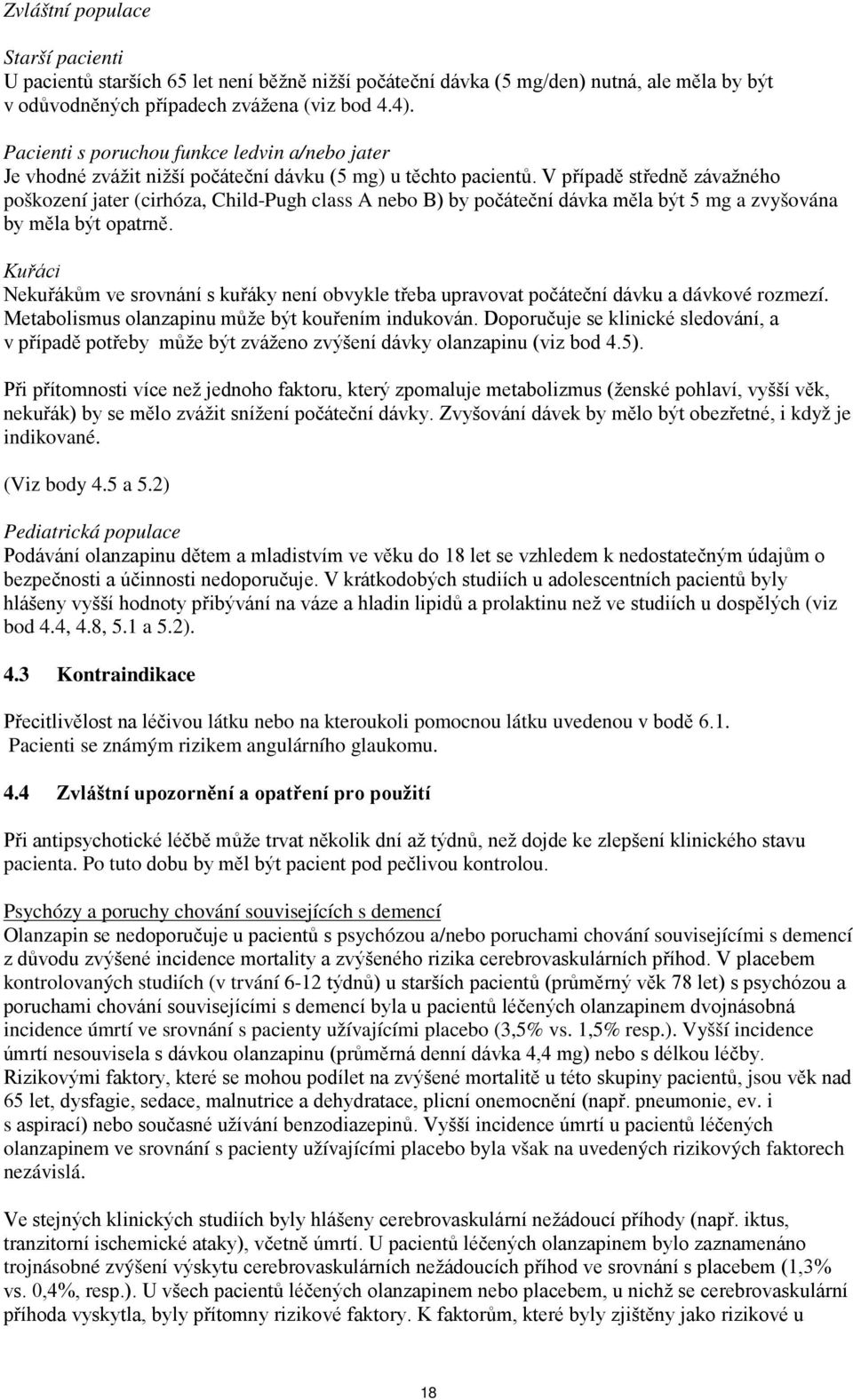 Zvláštní populace

Starší pacienti
U pacientů starších 65 let není běžně nižší počáteční dávka (5 mg/den) nutná, ale měla by být v odůvodněných případech zvážena (viz bod 4.4).

Pacienti s poruchou funkce ledvin a/nebo jater
Je vhodné zvážit nižší počáteční dávku (5 mg) u těchto pacientů. V případě středně závažného poškození jater (cirhóza, Child-Pugh class A nebo B) by počáteční dávka měla být 5 mg a zvyšována by měla být opatrně.

Kuřáci
Nekuřákům ve srovnání s kuřáky není obvykle třeba upravovat počáteční dávku a dávkové rozmezí. Metabolismus olanzapinu může být kouřením indukován. Doporučuje se klinické sledování, a v případě potřeby může být zváženo zvýšení dávky olanzapinu (viz bod 4.5).

Při přítomnosti více než jednoho faktoru, který zpomaluje metabolizmus (ženské pohlaví, vyšší věk, nekuřák) by se mělo zvážit snížení počáteční dávky. Zvyšování dávek by mělo být obezřetné, i když je indikované.

(Viz body 4.5 a 5.2)

Pediatrická populace
Podávání olanzapinu dětem a mladistvím ve věku do 18 let se vzhledem k nedostatečným údajům o bezpečnosti a účinnosti nedoporučuje. V krátkodobých studiích u adolescentních pacientů byly hlášeny vyšší hodnoty přibývání na váze a hladin lipidů a prolaktinu než ve studiích u dospělých (viz bod 4.4, 4.8, 5.1 a 5.2).

4.3 Kontraindikace

Přecitlivělost na léčivou látku nebo na kteroukoli pomocnou látku uvedenou v bodě 6.1.
Pacienti se známým rizikem angulárního glaukomu.

4.4 Zvláštní upozornění a opatření pro použití

Při antipsychotické léčbě může trvat několik dní až týdnů, než dojde ke zlepšení klinického stavu pacienta. Po tuto dobu by měl být pacient pod pečlivou kontrolou.

Psychózy a poruchy chování souvisejících s demencí
Olanzapin se nedoporučuje u pacientů s psychózou a/nebo poruchami chování souvisejícími s demencí z důvodu zvýšené incidence mortality a zvýšeného rizika cerebrovaskulárních příhod. V placebem kontrolovaných studiích (v trvání 6-12 týdnů) u starších pacientů (průměrný věk 78 let) s psychózou a poruchami chování souvisejícími s demencí byla u pacientů léčených olanzapinem dvojnásobná incidence úmrtí ve srovnání s pacienty užívajícími placebo (3,5% vs. 1,5% resp.). Vyšší incidence úmrtí nesouvisela s dávkou olanzapinu (průměrná denní dávka 4,4 mg) nebo s délkou léčby. Rizikovými faktory, které se mohou podílet na zvýšené mortalitě u této skupiny pacientů, jsou věk nad 65 let, dysfagie, sedace, malnutrice a dehydratace, plicní onemocnění (např. pneumonie, ev. i s aspirací) nebo současné užívání benzodiazepinů. Vyšší incidence úmrtí u pacientů léčených olanzapinem ve srovnání s pacienty užívajícími placebo byla však na uvedených rizikových faktorech nezávislá.

Ve stejných klinických studiích byly hlášeny cerebrovaskulární nežádoucí příhody (např. iktus, tranzitorní ischemické ataky), včetně úmrtí. U pacientů léčených olanzapinem bylo zaznamenáno trojnásobné zvýšení výskytu cerebrovaskulárních nežádoucích příhod ve srovnání s placebem (1,3% vs. 0,4%, resp.). U všech pacientů léčených olanzapinem nebo placebem, u nichž se cerebrovaskulární příhoda vyskytla, byly přítomny rizikové faktory. K faktorům, které byly zjištěny jako rizikové u

18